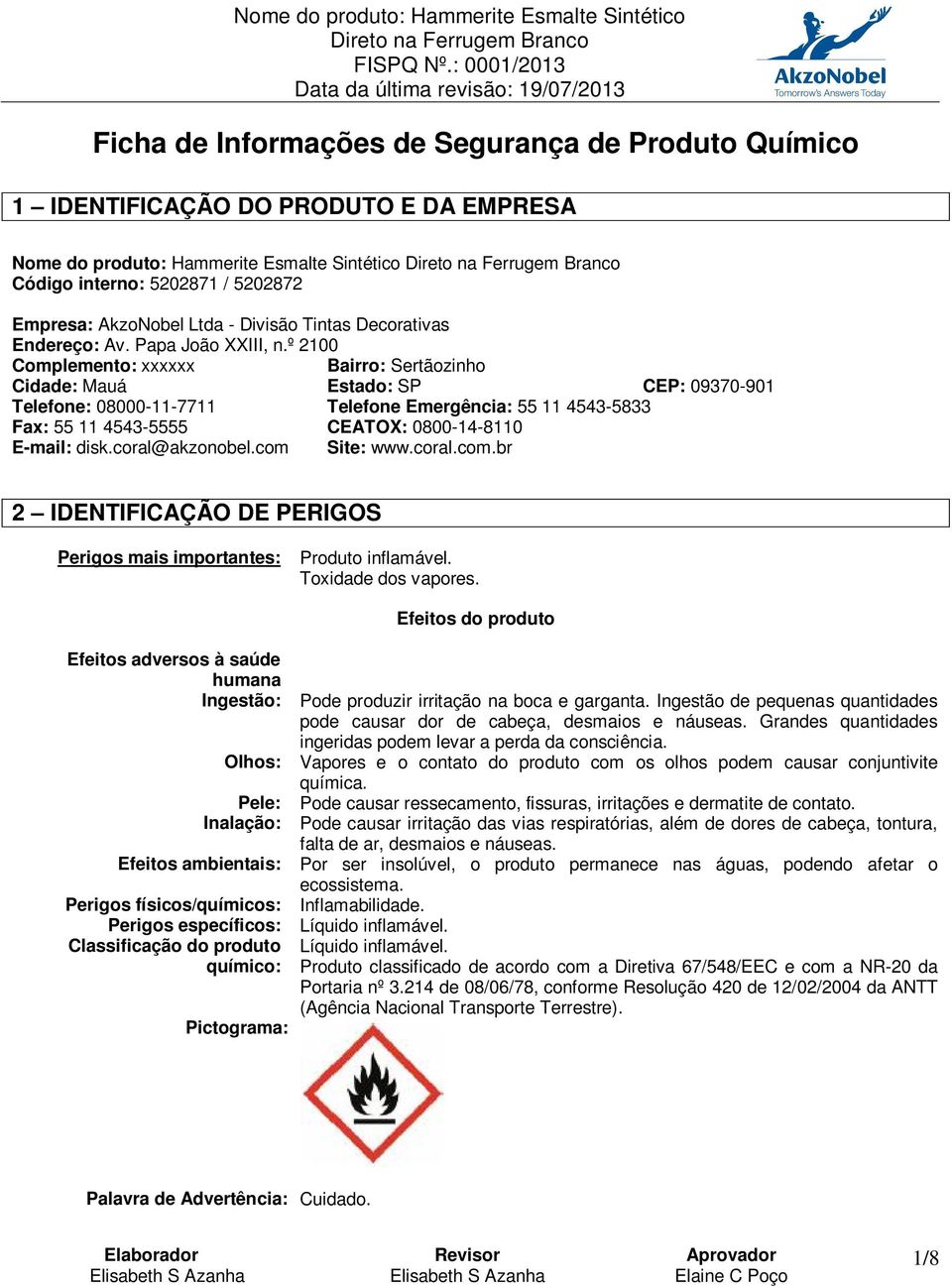 Nome do produto: Hammerite Esmalte Sintético Direto na Ferrugem Branco
FISPQ Nº.: 0001/2013
Data da última revisão: 19/07/2013

AkzoNobel
Tomorrow's Answers Today

Ficha de Informações de Segurança de Produto Químico

1 – IDENTIFICAÇÃO DO PRODUTO E DA EMPRESA

Nome do produto: Hammerite Esmalte Sintético Direto na Ferrugem Branco
Código interno: 5202871 / 5202872

Empresa: AkzoNobel Ltda - Divisão Tintas Decorativas
Endereço: Av. Papa João XXIII, n.º 2100
Complemento: xxxxxx Bairro: Sertãozinho
Cidade: Mauá Estado: SP CEP: 09370-901
Telefone: 08000-11-7711 Telefone Emergência: 55 11 4543-5833
Fax: 55 11 4543-5555 CEATOX: 0800-14-8110
E-mail: disk.coral@akzonobel.com Site: www.coral.com.br

2 – IDENTIFICAÇÃO DE PERIGOS

Perigos mais importantes: Produto inflamável.
Toxidade dos vapores.

Efeitos do produto

Efeitos adversos à saúde humana
Ingestão: Pode produzir irritação na boca e garganta. Ingestão de pequenas quantidades pode causar dor de cabeça, desmaios e náuseas. Grandes quantidades ingeridas podem levar a perda da consciência.
Olhos: Vapores e o contato do produto com os olhos podem causar conjuntivite química.
Pele: Pode causar ressecamento, fissuras, irritações e dermatite de contato.
Inalação: Pode causar irritação das vias respiratórias, além de dores de cabeça, tontura, falta de ar, desmaios e náuseas.
Efeitos ambientais: Por ser insolúvel, o produto permanece nas águas, podendo afetar o ecossistema.
Perigos físicos/químicos: Inflamabilidade.
Perigos específicos: Líquido inflamável.
Classificação do produto químico: Líquido inflamável.
Produto classificado de acordo com a Diretiva 67/548/EEC e com a NR-20 da Portaria nº 3.214 de 08/06/78, conforme Resolução 420 de 12/02/2004 da ANTT (Agência Nacional Transporte Terrestre).
Pictograma:

Palavra de Advertência: Cuidado.

Elaborador
Elisabeth S Azanha
Revisor
Elisabeth S Azanha
Aprovador
Elaine C Poço
1/8